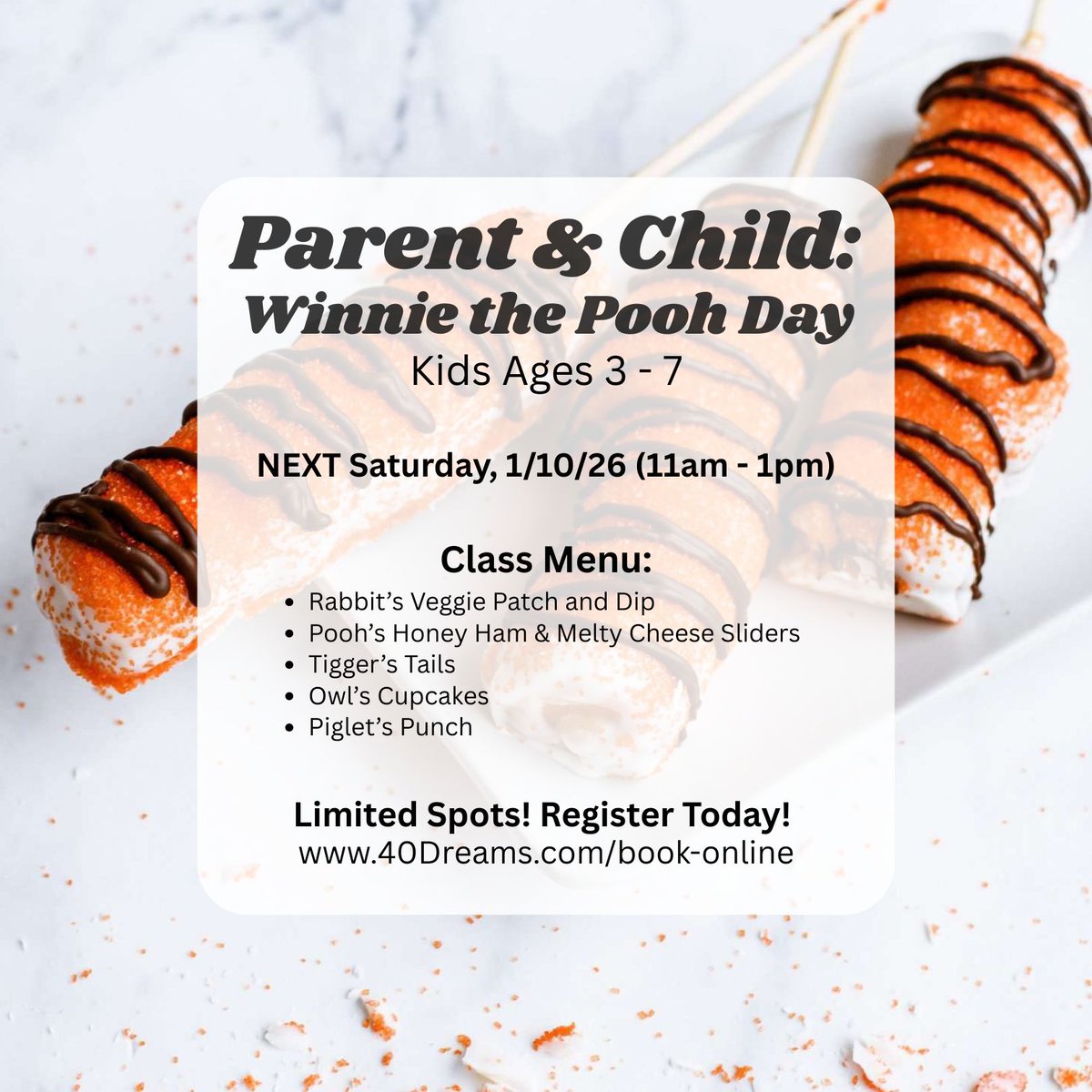 Parent & Child:
Winnie the Pooh Day
Kids Ages 3 - 7

NEXT Saturday, 1/10/26 (11am - 1pm)

Class Menu:

- Rabbit's Veggie Patch and Dip
- Pooh's Honey Ham & Melty Cheese Sliders
- Tigger's Tails
- Owl's Cupcakes
- Piglet's Punch

Limited Spots! Register Today!
www.40Dreams.com/book-online